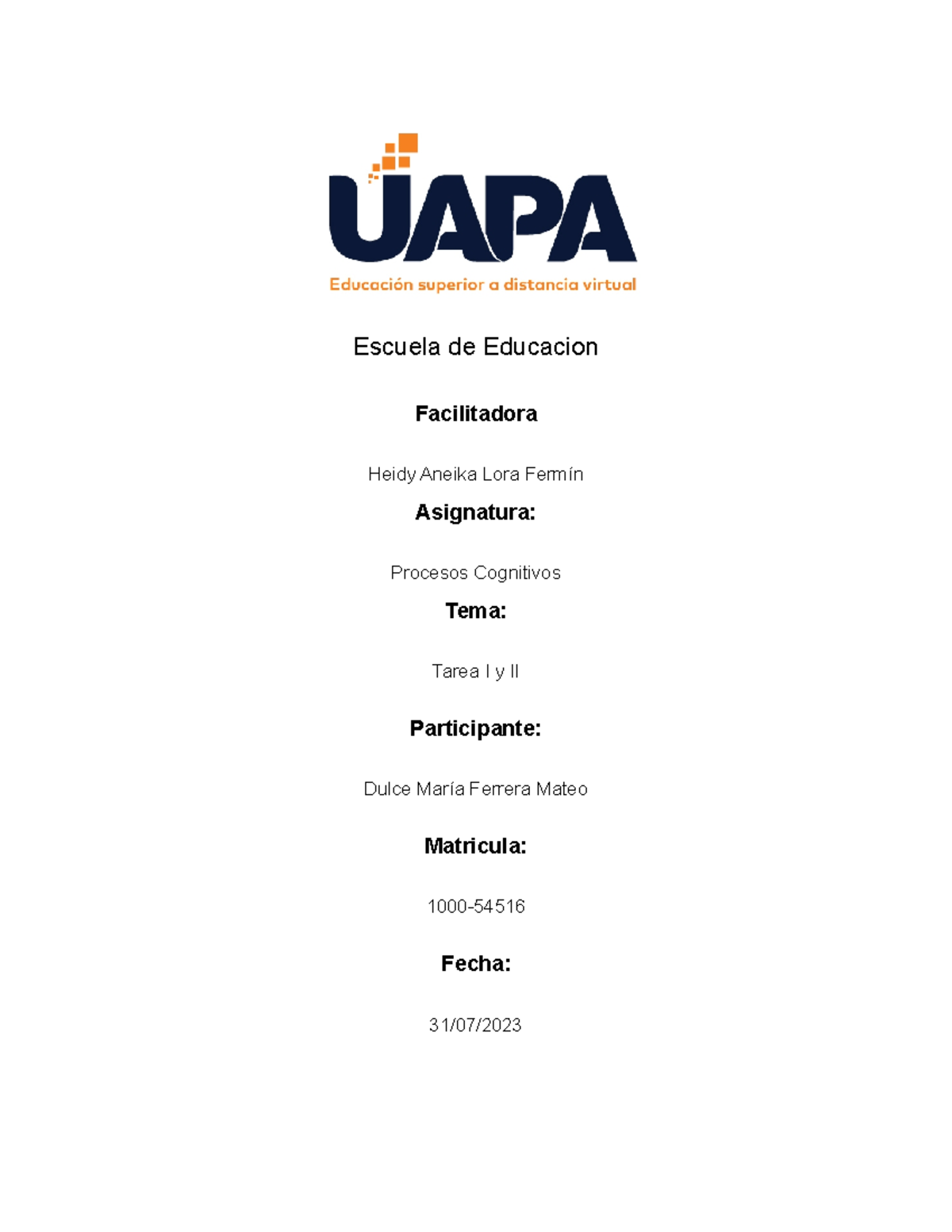 UAPA
Educación superior a distancia virtual

Escuela de Educacion

Facilitadora

Heidy Aneika Lora Fermín

Asignatura:

Procesos Cognitivos

Tema:

Tarea I y II

Participante:

Dulce María Ferrera Mateo

Matricula:

1000-54516

Fecha:

31/07/2023